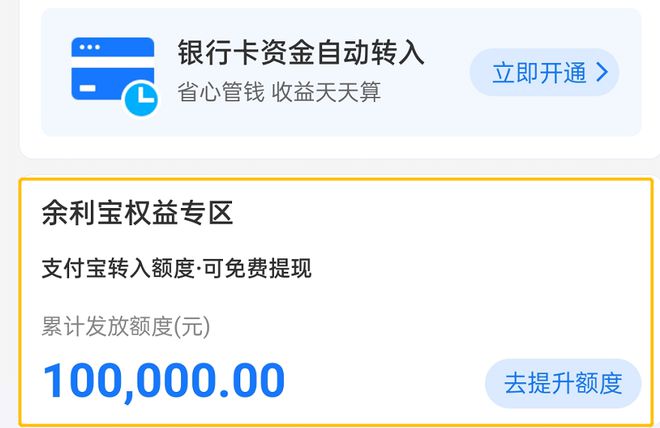 银行卡资金自动转入
省心管钱 收益天天算

立即开通 >

余利宝权益专区

支付宝转入额度·可免费提现

累计发放额度(元)

100,000.00

去提升额度